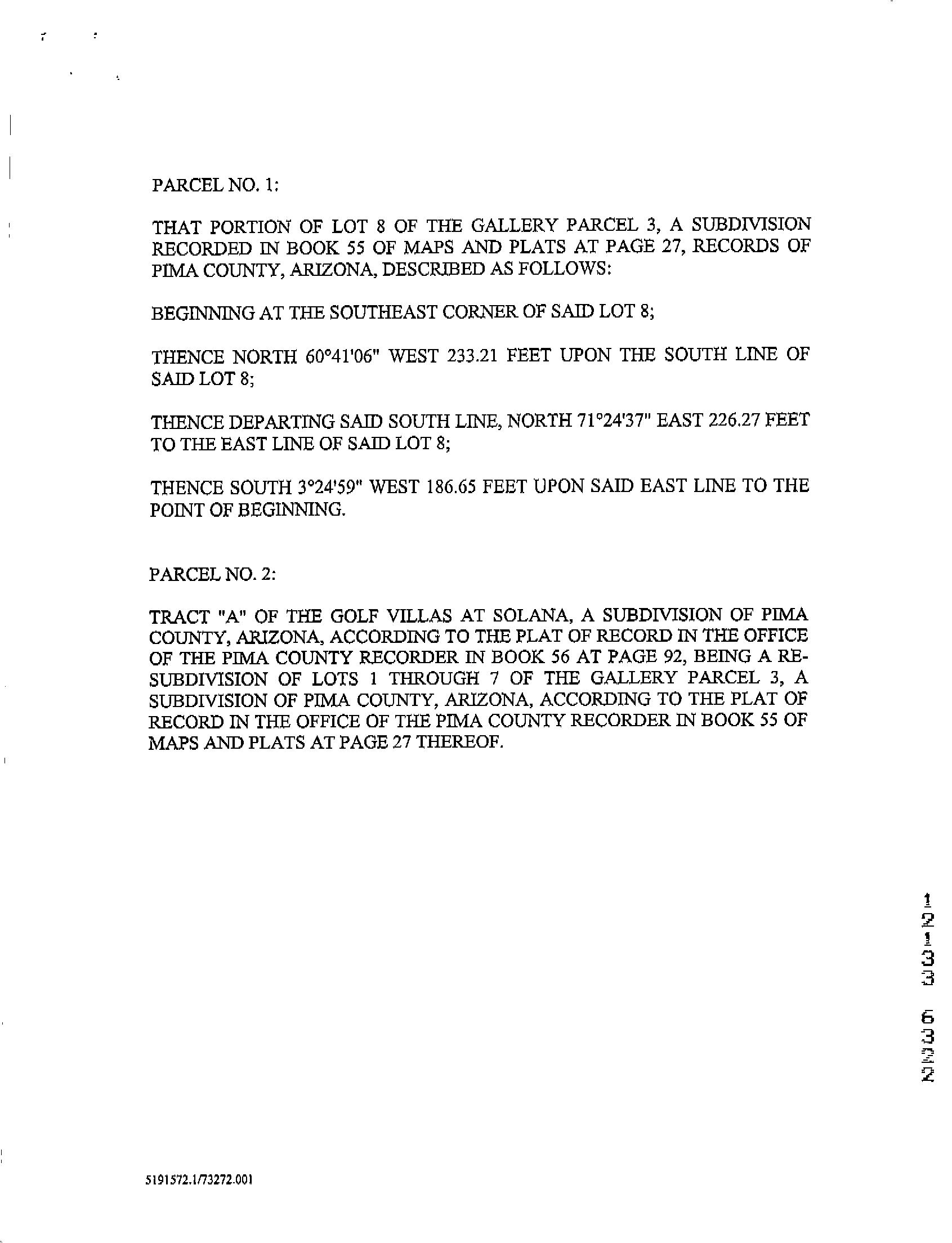 PARCEL NO. 1:

THAT PORTION OF LOT 8 OF THE GALLERY PARCEL 3, A SUBDIVISION RECORDED IN BOOK 55 OF MAPS AND PLATS AT PAGE 27, RECORDS OF PIMA COUNTY, ARIZONA, DESCRIBED AS FOLLOWS:

BEGINNING AT THE SOUTHEAST CORNER OF SAID LOT 8;

THENCE NORTH 60°41'06" WEST 233.21 FEET UPON THE SOUTH LINE OF SAID LOT 8;

THENCE DEPARTING SAID SOUTH LINE, NORTH 71°24'37" EAST 226.27 FEET TO THE EAST LINE OF SAID LOT 8;

THENCE SOUTH 3°24'59" WEST 186.65 FEET UPON SAID EAST LINE TO THE POINT OF BEGINNING.

PARCEL NO. 2:

TRACT "A" OF THE GOLF VILLAS AT SOLANA, A SUBDIVISION OF PIMA COUNTY, ARIZONA, ACCORDING TO THE PLAT OF RECORD IN THE OFFICE OF THE PIMA COUNTY RECORDER IN BOOK 56 AT PAGE 92, BEING A RE-SUBDIVISION OF LOTS 1 THROUGH 7 OF THE GALLERY PARCEL 3, A SUBDIVISION OF PIMA COUNTY, ARIZONA, ACCORDING TO THE PLAT OF RECORD IN THE OFFICE OF THE PIMA COUNTY RECORDER IN BOOK 55 OF MAPS AND PLATS AT PAGE 27 THEREOF.

12133 6322

5191572.1/73272.001